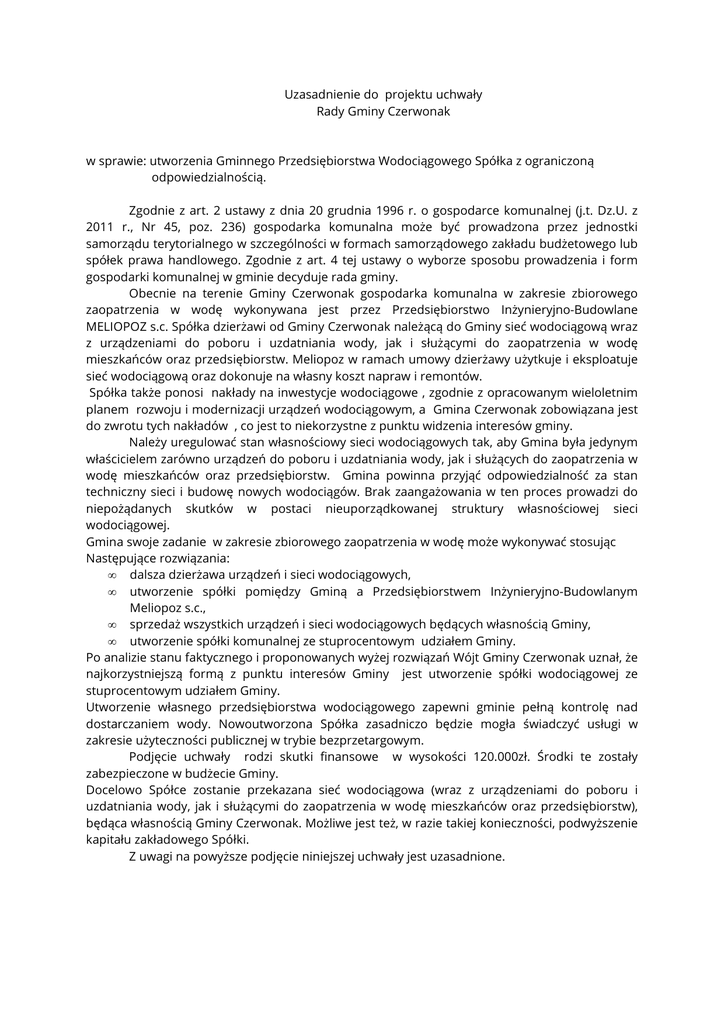 Uzasadnienie do projektu uchwały
Rady Gminy Czerwonak

w sprawie: utworzenia Gminnego Przedsiębiorstwa Wodociągowego Spółka z ograniczoną odpowiedzialnością.

Zgodnie z art. 2 ustawy z dnia 20 grudnia 1996 r. o gospodarce komunalnej (j.t. Dz.U. z 2011 r., Nr 45, poz. 236) gospodarka komunalna może być prowadzona przez jednostki samorządu terytorialnego w szczególności w formach samorządowego zakładu budżetowego lub spółek prawa handlowego. Zgodnie z art. 4 tej ustawy o wyborze sposobu prowadzenia i form gospodarki komunalnej w gminie decyduje rada gminy.

Obecnie na terenie Gminy Czerwonak gospodarka komunalna w zakresie zbiorowego zaopatrzenia w wodę wykonywana jest przez Przedsiębiorstwo Inżynieryjno-Budowlane MELIOPOZ s.c. Spółka dzierżawi od Gminy Czerwonak należącą do Gminy sieć wodociągową wraz z urządzeniami do poboru i uzdatniania wody, jak i służącymi do zaopatrzenia w wodę mieszkańców oraz przedsiębiorstw. Meliopoz w ramach umowy dzierżawy użytkuje i eksploatuje sieć wodociągową oraz dokonuje na własny koszt napraw i remontów.

Spółka także ponosi nakłady na inwestycje wodociągowe , zgodnie z opracowanym wieloletnim planem rozwoju i modernizacji urządzeń wodociągowym, a Gmina Czerwonak zobowiązana jest do zwrotu tych nakładów , co jest to niekorzystne z punktu widzenia interesów gminy.

Należy uregulować stan własnościowy sieci wodociągowych tak, aby Gmina była jedynym właścicielem zarówno urządzeń do poboru i uzdatniania wody, jak i służących do zaopatrzenia w wodę mieszkańców oraz przedsiębiorstw. Gmina powinna przyjąć odpowiedzialność za stan techniczny sieci i budowę nowych wodociągów. Brak zaangażowania w ten proces prowadzi do niepożądanych skutków w postaci nieuporządkowanej struktury własnościowej sieci wodociągowej.

Gmina swoje zadanie w zakresie zbiorowego zaopatrzenia w wodę może wykonywać stosując Następujące rozwiązania:
∞ dalsza dzierżawa urządzeń i sieci wodociągowych,
∞ utworzenie spółki pomiędzy Gminą a Przedsiębiorstwem Inżynieryjno-Budowlanym Meliopoz s.c.,
∞ sprzedaż wszystkich urządzeń i sieci wodociągowych będących własnością Gminy,
∞ utworzenie spółki komunalnej ze stuprocentowym udziałem Gminy.

Po analizie stanu faktycznego i proponowanych wyżej rozwiązań Wójt Gminy Czerwonak uznał, że najkorzystniejszą formą z punktu interesów Gminy jest utworzenie spółki wodociągowej ze stuprocentowym udziałem Gminy.

Utworzenie własnego przedsiębiorstwa wodociągowego zapewni gminie pełną kontrolę nad dostarczaniem wody. Nowoutworzona Spółka zasadniczo będzie mogła świadczyć usługi w zakresie użyteczności publicznej w trybie bezprzetargowym.

Podjęcie uchwały rodzi skutki finansowe w wysokości 120.000zł. Środki te zostały zabezpieczone w budżecie Gminy.

Docelowo Spółce zostanie przekazana sieć wodociągowa (wraz z urządzeniami do poboru i uzdatniania wody, jak i służącymi do zaopatrzenia w wodę mieszkańców oraz przedsiębiorstw), będąca własnością Gminy Czerwonak. Możliwe jest też, w razie takiej konieczności, podwyższenie kapitału zakładowego Spółki.

Z uwagi na powyższe podjęcie niniejszej uchwały jest uzasadnione.